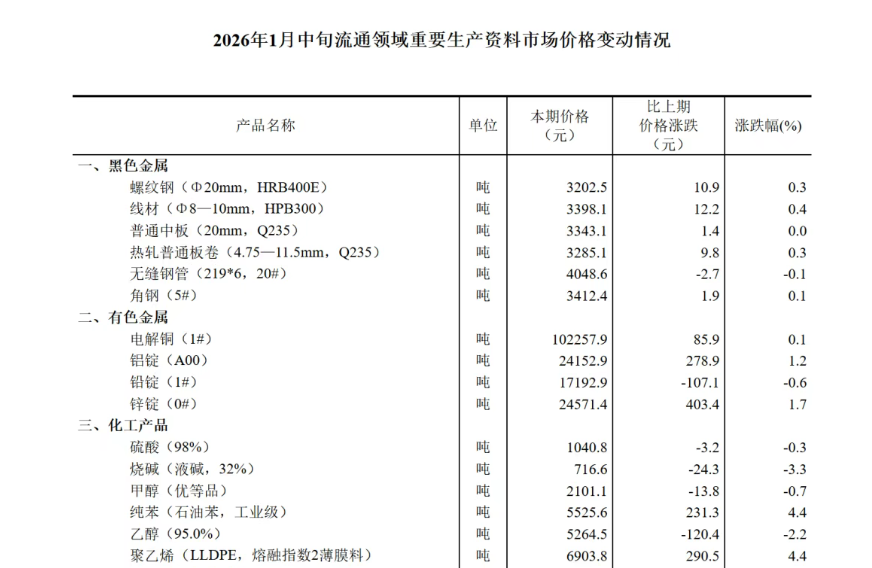 2026年1月中旬流通领域重要生产资料市场价格变动情况

| 产品名称 | 单位 | 本期价格（元） | 比上期价格涨跌（元） | 涨跌幅(%) |
|---|---|---|---|---|
| 一、黑色金属 | | | | |
| 螺纹钢（Φ20mm，HRB400E） | 吨 | 3202.5 | 10.9 | 0.3 |
| 线材（Φ8—10mm，HPB300） | 吨 | 3398.1 | 12.2 | 0.4 |
| 普通中板（20mm，Q235） | 吨 | 3343.1 | 1.4 | 0.0 |
| 热轧普通板卷（4.75—11.5mm，Q235） | 吨 | 3285.1 | 9.8 | 0.3 |
| 无缝钢管（219*6，20#） | 吨 | 4048.6 | -2.7 | -0.1 |
| 角钢（5#） | 吨 | 3412.4 | 1.9 | 0.1 |
| 二、有色金属 | | | | |
| 电解铜（1#） | 吨 | 102257.9 | 85.9 | 0.1 |
| 铝锭（A00） | 吨 | 24152.9 | 278.9 | 1.2 |
| 铅锭（1#） | 吨 | 17192.9 | -107.1 | -0.6 |
| 锌锭（0#） | 吨 | 24571.4 | 403.4 | 1.7 |
| 三、化工产品 | | | | |
| 硫酸（98%） | 吨 | 1040.8 | -3.2 | -0.3 |
| 烧碱（液碱，32%） | 吨 | 716.6 | -24.3 | -3.3 |
| 甲醇（优等品） | 吨 | 2101.1 | -13.8 | -0.7 |
| 纯苯（石油苯，工业级） | 吨 | 5525.6 | 231.3 | 4.4 |
| 乙醇（95.0%） | 吨 | 5264.5 | -120.4 | -2.2 |
| 聚乙烯（LLDPE，熔融指数2薄膜料） | 吨 | 6903.8 | 290.5 | 4.4 |